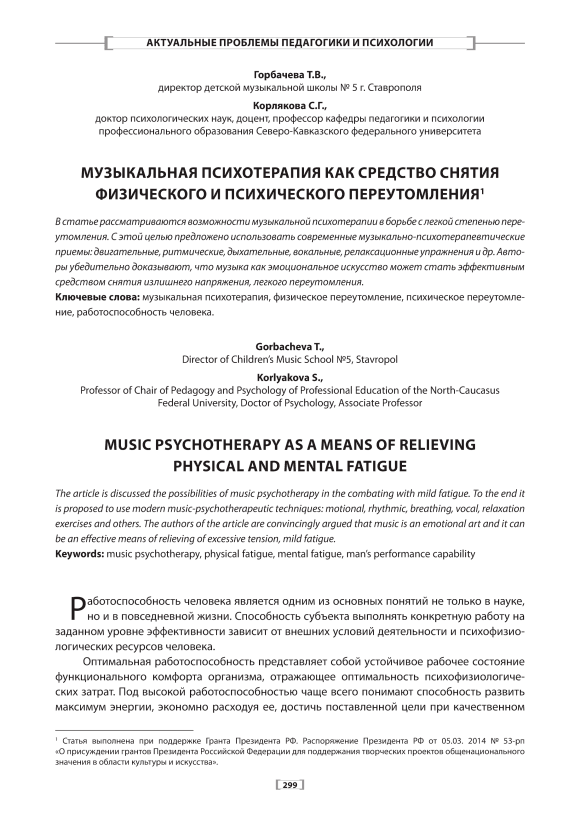 АКТУАЛЬНЫЕ ПРОБЛЕМЫ ПЕДАГОГИКИ И ПСИХОЛОГИИ

Горбачева Т.В.,
директор детской музыкальной школы № 5 г. Ставрополя

Корлякова С.Г.,
доктор психологических наук, доцент, профессор кафедры педагогики и психологии профессионального образования Северо-Кавказского федерального университета

МУЗЫКАЛЬНАЯ ПСИХОТЕРАПИЯ КАК СРЕДСТВО СНЯТИЯ ФИЗИЧЕСКОГО И ПСИХИЧЕСКОГО ПЕРЕУТОМЛЕНИЯ$^1$

В статье рассматриваются возможности музыкальной психотерапии в борьбе с легкой степенью переутомления. С этой целью предложено использовать современные музыкально-психотерапевтические приемы: двигательные, ритмические, дыхательные, вокальные, релаксационные упражнения и др. Авторы убедительно доказывают, что музыка как эмоциональное искусство может стать эффективным средством снятия излишнего напряжения, легкого переутомления.

Ключевые слова: музыкальная психотерапия, физическое переутомление, психическое переутомление, работоспособность человека.

Gorbacheva T.,
Director of Children's Music School №5, Stavropol

Korlyakova S.,
Professor of Chair of Pedagogy and Psychology of Professional Education of the North-Caucasus Federal University, Doctor of Psychology, Associate Professor

MUSIC PSYCHOTHERAPY AS A MEANS OF RELIEVING PHYSICAL AND MENTAL FATIGUE

The article is discussed the possibilities of music psychotherapy in the combating with mild fatigue. To the end it is proposed to use modern music-psychotherapeutic techniques: motional, rhythmic, breathing, vocal, relaxation exercises and others. The authors of the article are convincingly argued that music is an emotional art and it can be an effective means of relieving of excessive tension, mild fatigue.

Keywords: music psychotherapy, physical fatigue, mental fatigue, man's performance capability

Работоспособность человека является одним из основных понятий не только в науке, но и в повседневной жизни. Способность субъекта выполнять конкретную работу на заданном уровне эффективности зависит от внешних условий деятельности и психофизиологических ресурсов человека.

Оптимальная работоспособность представляет собой устойчивое рабочее состояние функционального комфорта организма, отражающее оптимальность психофизиологических затрат. Под высокой работоспособностью чаще всего понимают способность развить максимум энергии, экономно расходуя ее, достичь поставленной цели при качественном

$^1$ Статья выполнена при поддержке Гранта Президента РФ. Распоряжение Президента РФ от 05.03. 2014 № 53-рп «О присуждении грантов Президента Российской Федерации для поддержания творческих проектов общенационального значения в области культуры и искусства».

299